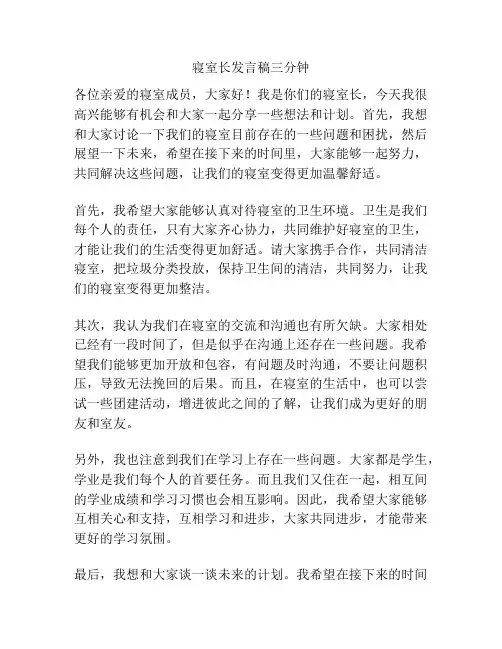 寝室长发言稿三分钟

各位亲爱的寝室成员，大家好！我是你们的寝室长，今天我很高兴能够有机会和大家一起分享一些想法和计划。首先，我想和大家讨论一下我们的寝室目前存在的一些问题和困扰，然后展望一下未来，希望在接下来的时间里，大家能够一起努力，共同解决这些问题，让我们的寝室变得更加温馨舒适。

首先，我希望大家能够认真对待寝室的卫生环境。卫生是我们每个人的责任，只有大家齐心协力，共同维护好寝室的卫生，才能让我们的生活变得更加舒适。请大家携手合作，共同清洁寝室，把垃圾分类投放，保持卫生间的清洁，共同努力，让我们的寝室变得更加整洁。

其次，我认为我们在寝室的交流和沟通也有所欠缺。大家相处已经有一段时间了，但是似乎在沟通上还存在一些问题。我希望我们能够更加开放和包容，有问题及时沟通，不要让问题积压，导致无法挽回的后果。而且，在寝室的生活中，也可以尝试一些团建活动，增进彼此之间的了解，让我们成为更好的朋友和室友。

另外，我也注意到我们在学习上存在一些问题。大家都是学生，学业是我们每个人的首要任务。而且我们又住在一起，相互间的学业成绩和学习习惯也会相互影响。因此，我希望大家能够互相关心和支持，互相学习和进步，大家共同进步，才能带来更好的学习氛围。

最后，我想和大家谈一谈未来的计划。我希望在接下来的时间